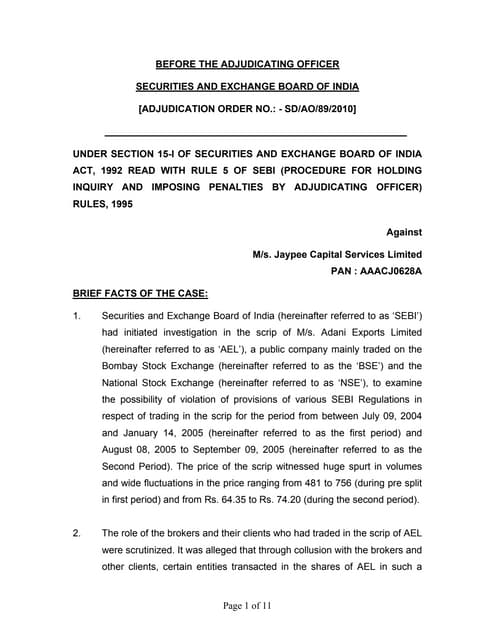 BEFORE THE ADJUDICATING OFFICER

SECURITIES AND EXCHANGE BOARD OF INDIA

[ADJUDICATION ORDER NO.: - SD/AO/89/2010]

UNDER SECTION 15-I OF SECURITIES AND EXCHANGE BOARD OF INDIA ACT, 1992 READ WITH RULE 5 OF SEBI (PROCEDURE FOR HOLDING INQUIRY AND IMPOSING PENALTIES BY ADJUDICATING OFFICER) RULES, 1995

Against

M/s. Jaypee Capital Services Limited
PAN : AAACJ0628A

BRIEF FACTS OF THE CASE:

1. Securities and Exchange Board of India (hereinafter referred to as 'SEBI') had initiated investigation in the scrip of M/s. Adani Exports Limited (hereinafter referred to as 'AEL'), a public company mainly traded on the Bombay Stock Exchange (hereinafter referred to as the 'BSE') and the National Stock Exchange (hereinafter referred to as 'NSE'), to examine the possibility of violation of provisions of various SEBI Regulations in respect of trading in the scrip for the period from between July 09, 2004 and January 14, 2005 (hereinafter referred to as the first period) and August 08, 2005 to September 09, 2005 (hereinafter referred to as the Second Period). The price of the scrip witnessed huge spurt in volumes and wide fluctuations in the price ranging from 481 to 756 (during pre split in first period) and from Rs. 64.35 to Rs. 74.20 (during the second period).

2. The role of the brokers and their clients who had traded in the scrip of AEL were scrutinized. It was alleged that through collusion with the brokers and other clients, certain entities transacted in the shares of AEL in such a

Page 1 of 11